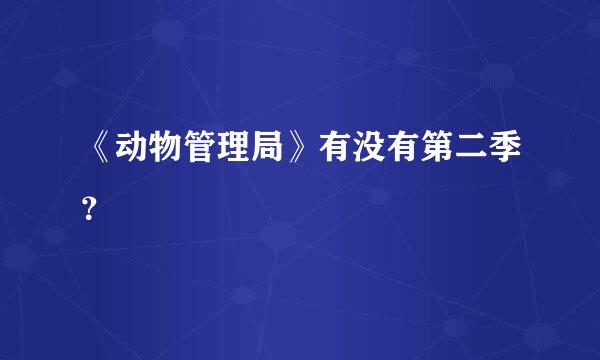 《动物管理局》有没有第二季?